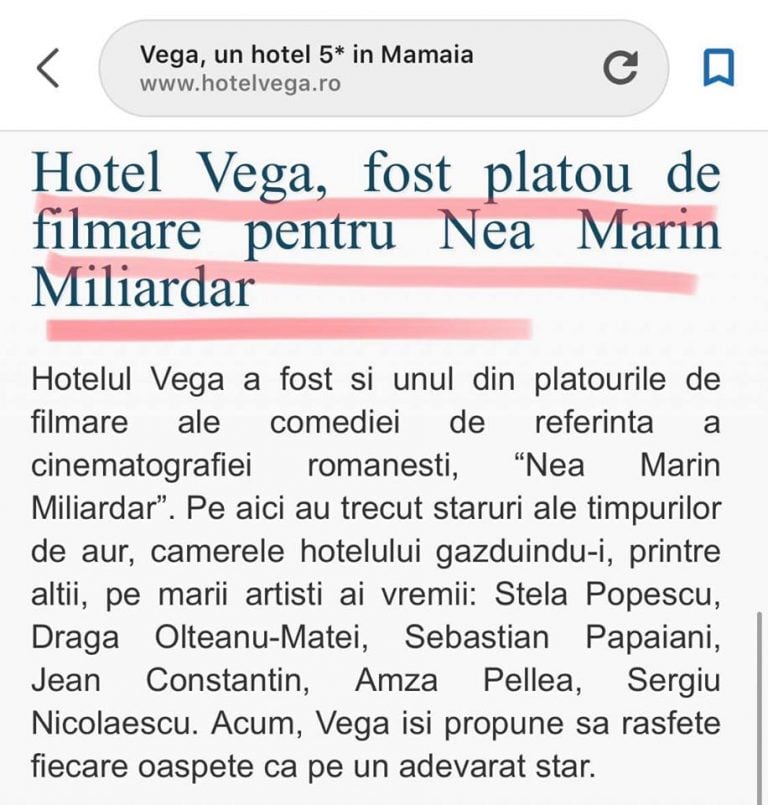 Vega, un hotel 5* in Mamaia
www.hotelvega.ro

Hotel Vega, fost platou de filmare pentru Nea Marin Miliardar

Hotelul Vega a fost si unul din platourile de filmare ale comediei de referinta a cinematografiei romanesti, “Nea Marin Miliardar”. Pe aici au trecut staruri ale timpurilor de aur, camerele hotelului gazduindu-i, printre altii, pe marii artisti ai vremii: Stela Popescu, Draga Olteanu-Matei, Sebastian Papaiani, Jean Constantin, Amza Pellea, Sergiu Nicolaescu. Acum, Vega isi propune sa rasfete fiecare oaspete ca pe un adevarat star.